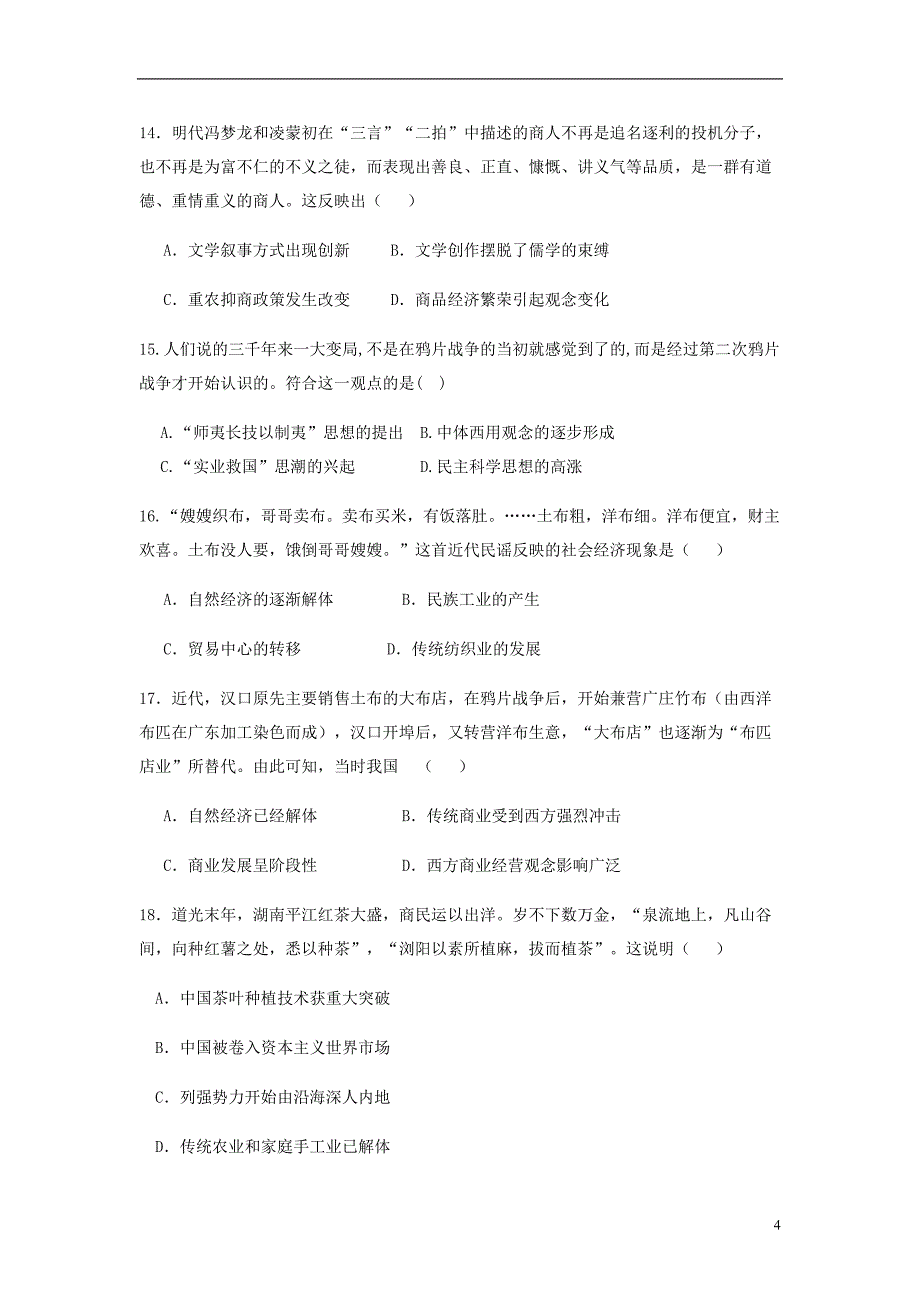 14．明代冯梦龙和凌蒙初在“三言”“二拍”中描述的商人不再是追名逐利的投机分子，也不再是为富不仁的不义之徒，而表现出善良、正直、慷慨、讲义气等品质，是一群有道德、重情重义的商人。这反映出（　）

A．文学叙事方式出现创新　　B．文学创作摆脱了儒学的束缚

C．重农抑商政策发生改变　　D．商品经济繁荣引起观念变化

15.人们说的三千年来一大变局,不是在鸦片战争的当初就感觉到了的,而是经过第二次鸦片战争才开始认识的。符合这一观点的是( )

A.“师夷长技以制夷”思想的提出　B.中体西用观念的逐步形成

C.“实业救国”思潮的兴起　　　D.民主科学思想的高涨

16.“嫂嫂织布，哥哥卖布。卖布买米，有饭落肚。……土布粗，洋布细。洋布便宜，财主欢喜。土布没人要，饿倒哥哥嫂嫂。”这首近代民谣反映的社会经济现象是（　）

A．自然经济的逐渐解体　　　B．民族工业的产生

C．贸易中心的转移　　　D．传统纺织业的发展

17．近代，汉口原先主要销售土布的大布店，在鸦片战争后，开始兼营广庄竹布（由西洋布匹在广东加工染色而成），汉口开埠后，又转营洋布生意，“大布店”也逐渐为“布匹店业”所替代。由此可知，当时我国　（　）

A．自然经济已经解体　　　B．传统商业受到西方强烈冲击

C．商业发展呈阶段性　　　D．西方商业经营观念影响广泛

18．道光末年，湖南平江红茶大盛，商民运以出洋。岁不下数万金，“泉流地上，凡山谷间，向种红薯之处，悉以种茶”，“浏阳以素所植麻，拔而植茶”。这说明（　）

A．中国茶叶种植技术获重大突破

B．中国被卷入资本主义世界市场

C．列强势力开始由沿海深人内地

D．传统农业和家庭手工业已解体

4